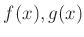 $f(x), g(x)$